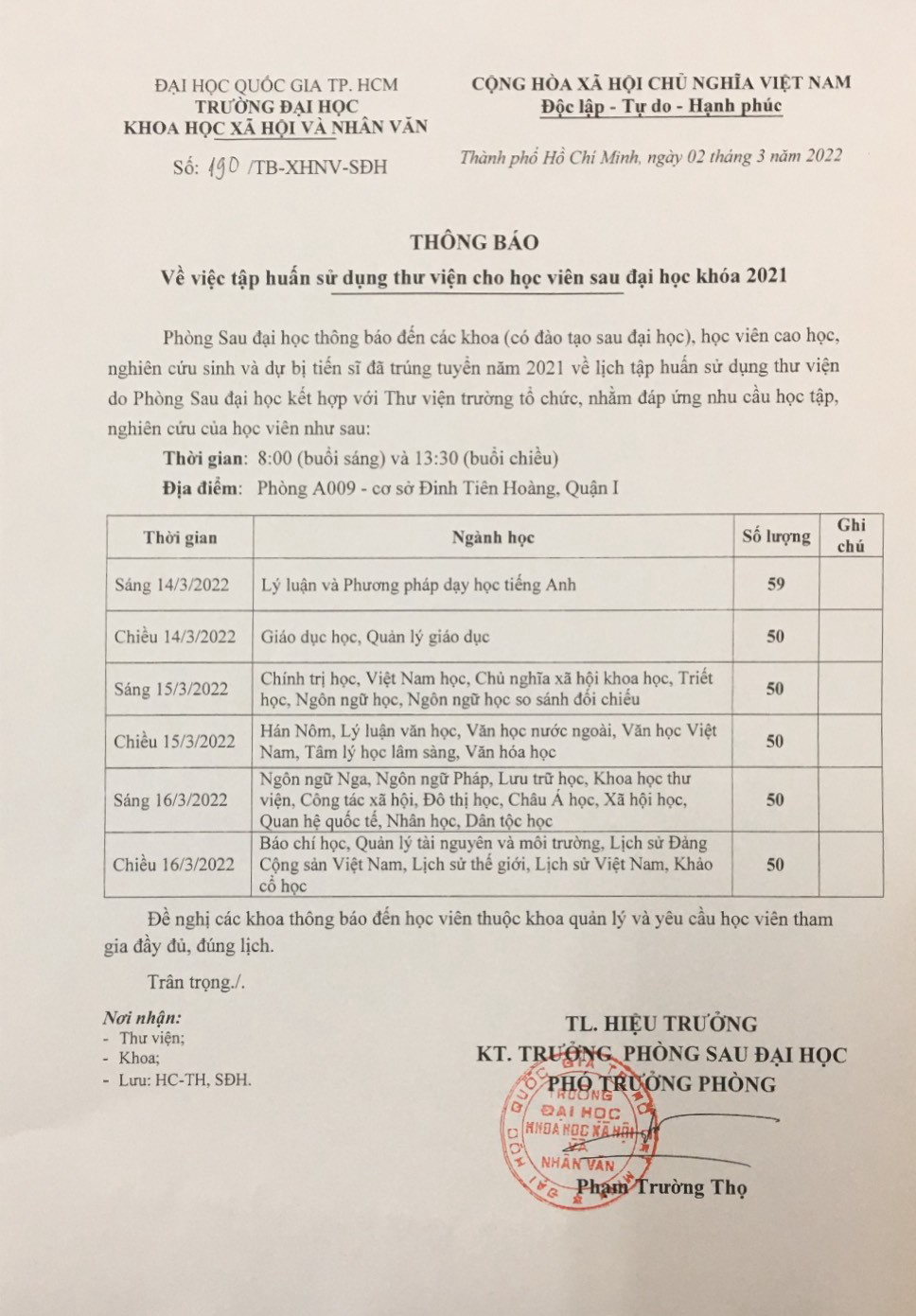 ĐẠI HỌC QUỐC GIA TP. HCM
TRƯỜNG ĐẠI HỌC
KHOA HỌC XÃ HỘI VÀ NHÂN VĂN

Số: 190 /TB-XHNV-SĐH

CỘNG HÒA XÃ HỘI CHỦ NGHĨA VIỆT NAM
Độc lập - Tự do - Hạnh phúc

Thành phố Hồ Chí Minh, ngày 02 tháng 3 năm 2022

THÔNG BÁO
Về việc tập huấn sử dụng thư viện cho học viên sau đại học khóa 2021

Phòng Sau đại học thông báo đến các khoa (có đào tạo sau đại học), học viên cao học, nghiên cứu sinh và dự bị tiến sĩ đã trúng tuyển năm 2021 về lịch tập huấn sử dụng thư viện do Phòng Sau đại học kết hợp với Thư viện trường tổ chức, nhằm đáp ứng nhu cầu học tập, nghiên cứu của học viên như sau:

Thời gian: 8:00 (buổi sáng) và 13:30 (buổi chiều)
Địa điểm: Phòng A009 - cơ sở Đinh Tiên Hoàng, Quận I

| Thời gian | Ngành học | Số lượng | Ghi chú |
|---|---|---|---|
| Sáng 14/3/2022 | Lý luận và Phương pháp dạy học tiếng Anh | 59 | |
| Chiều 14/3/2022 | Giáo dục học, Quản lý giáo dục | 50 | |
| Sáng 15/3/2022 | Chính trị học, Việt Nam học, Chủ nghĩa xã hội khoa học, Triết học, Ngôn ngữ học, Ngôn ngữ học so sánh đối chiếu | 50 | |
| Chiều 15/3/2022 | Hán Nôm, Lý luận văn học, Văn học nước ngoài, Văn học Việt Nam, Tâm lý học lâm sàng, Văn hóa học | 50 | |
| Sáng 16/3/2022 | Ngôn ngữ Nga, Ngôn ngữ Pháp, Lưu trữ học, Khoa học thư viện, Công tác xã hội, Đô thị học, Châu Á học, Xã hội học, Quan hệ quốc tế, Nhân học, Dân tộc học | 50 | |
| Chiều 16/3/2022 | Báo chí học, Quản lý tài nguyên và môi trường, Lịch sử Đảng Cộng sản Việt Nam, Lịch sử thế giới, Lịch sử Việt Nam, Khảo cổ học | 50 | |

Đề nghị các khoa thông báo đến học viên thuộc khoa quản lý và yêu cầu học viên tham gia đầy đủ, đúng lịch.

Trân trọng./.

Nơi nhận:
- Thư viện;
- Khoa;
- Lưu: HC-TH, SĐH.

TL. HIỆU TRƯỞNG
KT. TRƯỞNG PHÒNG SAU ĐẠI HỌC
PHÓ TRƯỞNG PHÒNG

TRƯỜNG ĐẠI HỌC KHOA HỌC XÃ HỘI VÀ NHÂN VĂN

Phạm Trường Thọ